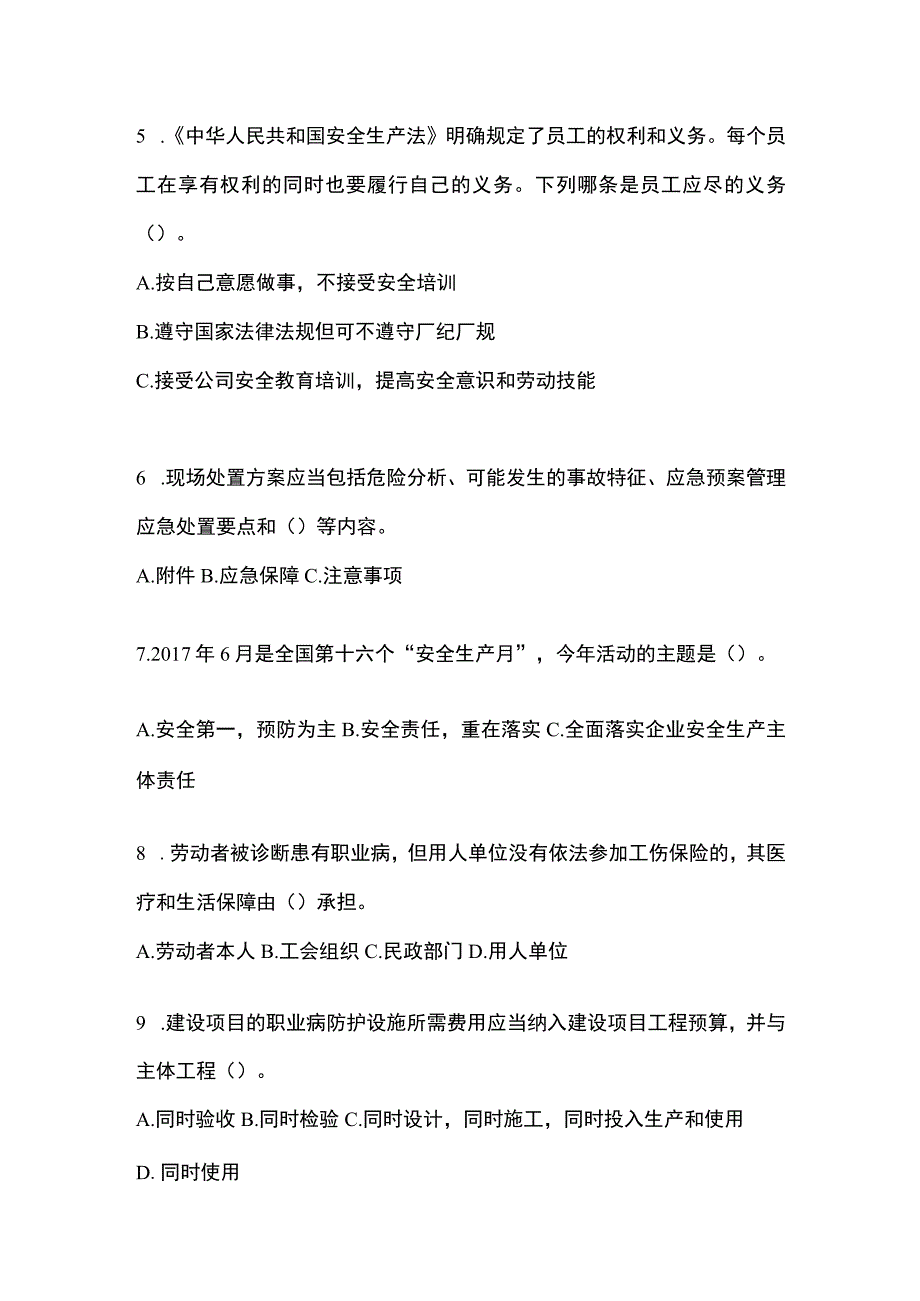 5 .《中华人民共和国安全生产法》明确规定了员工的权利和义务。每个员工在享有权利的同时也要履行自己的义务。下列哪条是员工应尽的义务（）。

A.按自己意愿做事，不接受安全培训

B.遵守国家法律法规但可不遵守厂纪厂规

C.接受公司安全教育培训，提高安全意识和劳动技能

6 .现场处置方案应当包括危险分析、可能发生的事故特征、应急预案管理应急处置要点和（）等内容。

A.附件 B.应急保障 C.注意事项

7.2017 年 6 月是全国第十六个“安全生产月”，今年活动的主题是（）。

A.安全第一，预防为主 B.安全责任，重在落实 C.全面落实企业安全生产主体责任

8 .劳动者被诊断患有职业病，但用人单位没有依法参加工伤保险的，其医疗和生活保障由（）承担。

A.劳动者本人 B.工会组织 C.民政部门 D.用人单位

9 .建设项目的职业病防护设施所需费用应当纳入建设项目工程预算，并与主体工程（）。

A.同时验收 B.同时检验 C.同时设计，同时施工，同时投入生产和使用

D. 同时使用